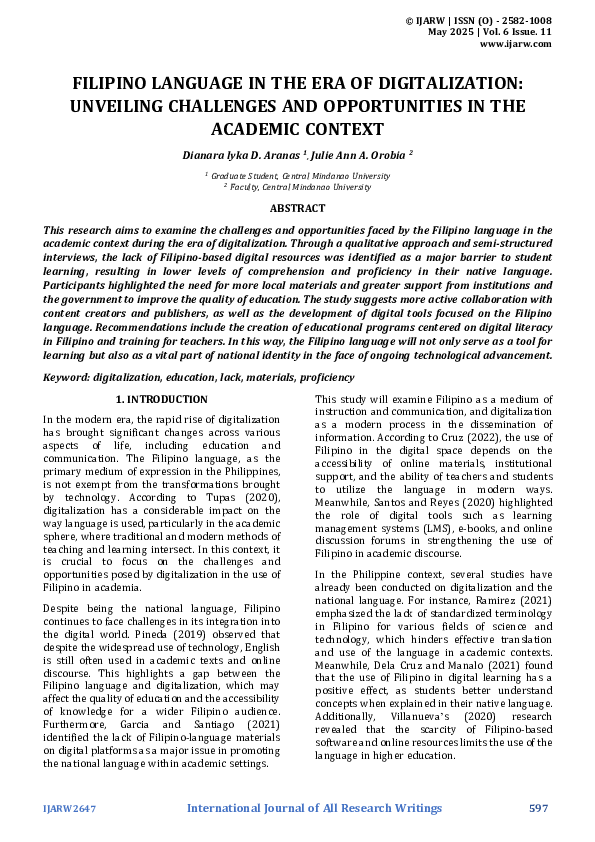 © IJARW | ISSN (O) - 2582-1008
May 2025 | Vol. 6 Issue. 11
www.ijarw.com

FILIPINO LANGUAGE IN THE ERA OF DIGITALIZATION: UNVEILING CHALLENGES AND OPPORTUNITIES IN THE ACADEMIC CONTEXT

Dianara Iyka D. Aranas $^1$, Julie Ann A. Orobia $^2$

$^1$ Graduate Student, Central Mindanao University
$^2$ Faculty, Central Mindanao University

ABSTRACT

This research aims to examine the challenges and opportunities faced by the Filipino language in the academic context during the era of digitalization. Through a qualitative approach and semi-structured interviews, the lack of Filipino-based digital resources was identified as a major barrier to student learning, resulting in lower levels of comprehension and proficiency in their native language. Participants highlighted the need for more local materials and greater support from institutions and the government to improve the quality of education. The study suggests more active collaboration with content creators and publishers, as well as the development of digital tools focused on the Filipino language. Recommendations include the creation of educational programs centered on digital literacy in Filipino and training for teachers. In this way, the Filipino language will not only serve as a tool for learning but also as a vital part of national identity in the face of ongoing technological advancement.

Keyword: digitalization, education, lack, materials, proficiency

1. INTRODUCTION

In the modern era, the rapid rise of digitalization has brought significant changes across various aspects of life, including education and communication. The Filipino language, as the primary medium of expression in the Philippines, is not exempt from the transformations brought by technology. According to Tupas (2020), digitalization has a considerable impact on the way language is used, particularly in the academic sphere, where traditional and modern methods of teaching and learning intersect. In this context, it is crucial to focus on the challenges and opportunities posed by digitalization in the use of Filipino in academia.

Despite being the national language, Filipino continues to face challenges in its integration into the digital world. Pineda (2019) observed that despite the widespread use of technology, English is still often used in academic texts and online discourse. This highlights a gap between the Filipino language and digitalization, which may affect the quality of education and the accessibility of knowledge for a wider Filipino audience. Furthermore, Garcia and Santiago (2021) identified the lack of Filipino-language materials on digital platforms as a major issue in promoting the national language within academic settings.

This study will examine Filipino as a medium of instruction and communication, and digitalization as a modern process in the dissemination of information. According to Cruz (2022), the use of Filipino in the digital space depends on the accessibility of online materials, institutional support, and the ability of teachers and students to utilize the language in modern ways. Meanwhile, Santos and Reyes (2020) highlighted the role of digital tools such as learning management systems (LMS), e-books, and online discussion forums in strengthening the use of Filipino in academic discourse.

In the Philippine context, several studies have already been conducted on digitalization and the national language. For instance, Ramirez (2021) emphasized the lack of standardized terminology in Filipino for various fields of science and technology, which hinders effective translation and use of the language in academic contexts. Meanwhile, Dela Cruz and Manalo (2021) found that the use of Filipino in digital learning has a positive effect, as students better understand concepts when explained in their native language. Additionally, Villanueva's (2020) research revealed that the scarcity of Filipino-based software and online resources limits the use of the language in higher education.

IJARW2647 International Journal of All Research Writings 597